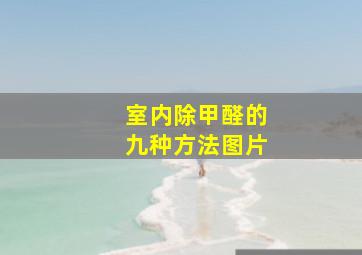 室内除甲醛的
九种方法图片